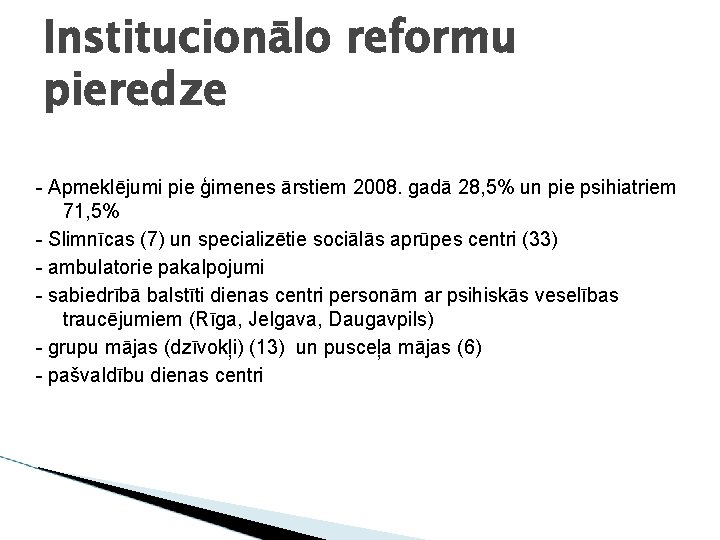 Institucionālo reformu pieredze

- Apmeklējumi pie ģimenes ārstiem 2008. gadā 28,5% un pie psihiatriem 71,5%
- Slimnīcas (7) un specializētie sociālās aprūpes centri (33)
- ambulatorie pakalpojumi
- sabiedrībā balstīti dienas centri personām ar psihiskās veselības traucējumiem (Rīga, Jelgava, Daugavpils)
- grupu mājas (dzīvokļi) (13) un pusceļa mājas (6)
- pašvaldību dienas centri